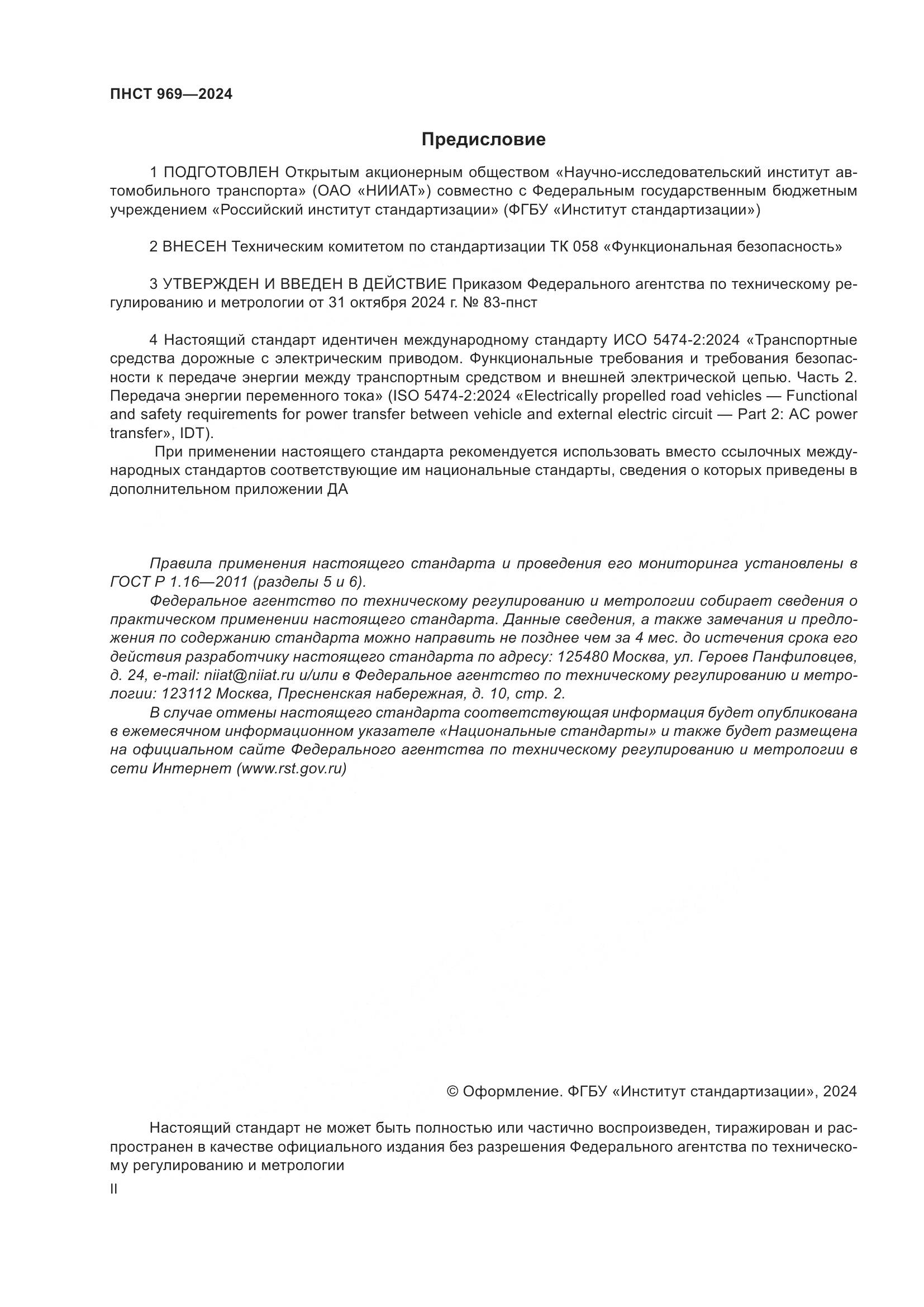 ПНСТ 969—2024

Предисловие

1 ПОДГОТОВЛЕН Открытым акционерным обществом «Научно-исследовательский институт автомобильного транспорта» (ОАО «НИИАТ») совместно с Федеральным государственным бюджетным учреждением «Российский институт стандартизации» (ФГБУ «Институт стандартизации»)

2 ВНЕСЕН Техническим комитетом по стандартизации ТК 058 «Функциональная безопасность»

3 УТВЕРЖДЕН И ВВЕДЕН В ДЕЙСТВИЕ Приказом Федерального агентства по техническому регулированию и метрологии от 31 октября 2024 г. № 83-пнст

4 Настоящий стандарт идентичен международному стандарту ИСО 5474-2:2024 «Транспортные средства дорожные с электрическим приводом. Функциональные требования и требования безопасности к передаче энергии между транспортным средством и внешней электрической цепью. Часть 2. Передача энергии переменного тока» (ISO 5474-2:2024 «Electrically propelled road vehicles — Functional and safety requirements for power transfer between vehicle and external electric circuit — Part 2: AC power transfer», IDT).

При применении настоящего стандарта рекомендуется использовать вместо ссылочных международных стандартов соответствующие им национальные стандарты, сведения о которых приведены в дополнительном приложении ДА

Правила применения настоящего стандарта и проведения его мониторинга установлены в ГОСТ Р 1.16—2011 (разделы 5 и 6).

Федеральное агентство по техническому регулированию и метрологии собирает сведения о практическом применении настоящего стандарта. Данные сведения, а также замечания и предложения по содержанию стандарта можно направить не позднее чем за 4 мес. до истечения срока его действия разработчику настоящего стандарта по адресу: 125480 Москва, ул. Героев Панфиловцев, д. 24, e-mail: niiat@niiat.ru и/или в Федеральное агентство по техническому регулированию и метрологии: 123112 Москва, Пресненская набережная, д. 10, стр. 2.

В случае отмены настоящего стандарта соответствующая информация будет опубликована в ежемесячном информационном указателе «Национальные стандарты» и также будет размещена на официальном сайте Федерального агентства по техническому регулированию и метрологии в сети Интернет (www.rst.gov.ru)

© Оформление. ФГБУ «Институт стандартизации», 2024

Настоящий стандарт не может быть полностью или частично воспроизведен, тиражирован и распространен в качестве официального издания без разрешения Федерального агентства по техническому регулированию и метрологии

II